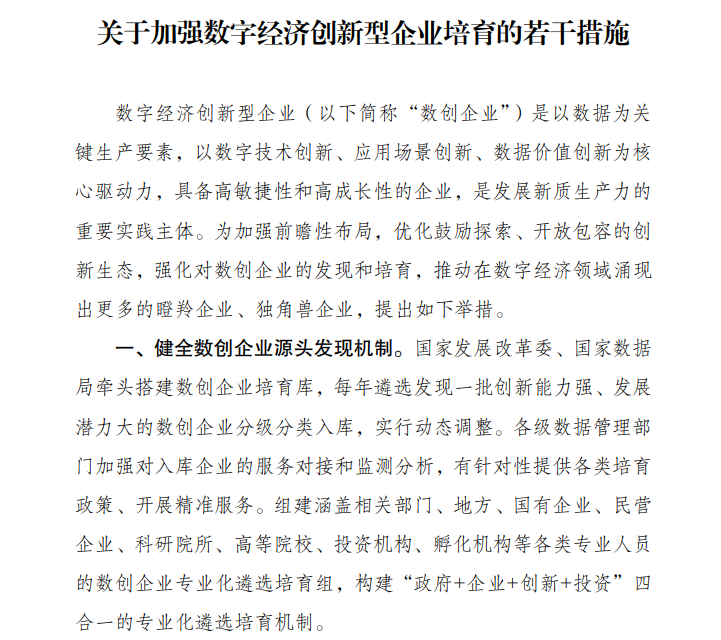 关于加强数字经济创新型企业培育的若干措施

数字经济创新型企业（以下简称“数创企业”）是以数据为关键生产要素，以数字技术创新、应用场景创新、数据价值创新为核心驱动力，具备高敏捷性和高成长性的企业，是发展新质生产力的重要实践主体。为加强前瞻性布局，优化鼓励探索、开放包容的创新生态，强化对数创企业的发现和培育，推动在数字经济领域涌现出更多的瞪羚企业、独角兽企业，提出如下举措。

一、健全数创企业源头发现机制。国家发展改革委、国家数据局牵头搭建数创企业培育库，每年遴选发现一批创新能力强、发展潜力大的数创企业分级分类入库，实行动态调整。各级数据管理部门加强对入库企业的服务对接和监测分析，有针对性提供各类培育政策、开展精准服务。组建涵盖相关部门、地方、国有企业、民营企业、科研院所、高等院校、投资机构、孵化机构等各类专业人员的数创企业专业化遴选培育组，构建“政府+企业+创新+投资”四合一的专业化遴选培育机制。